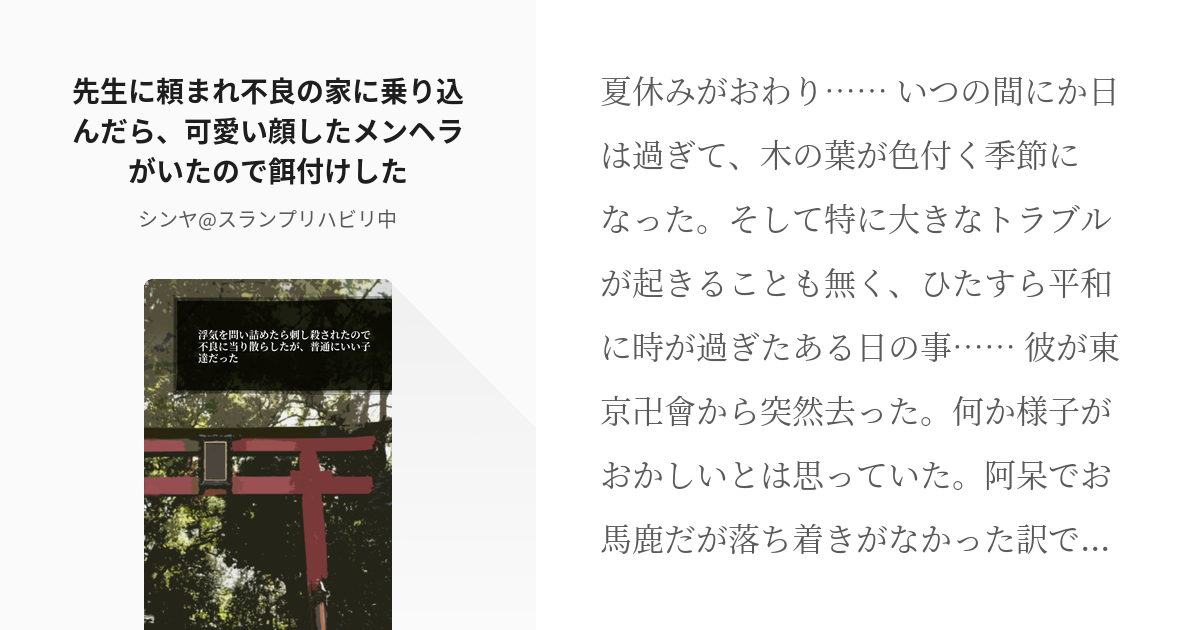 先生に頼まれ不良の家に乗り込んだら、可愛い顔したメンヘラがいたので餌付けした

シンヤ@スランプリハビリ中

浮気を問い詰めたら刺し殺されたので不良に当り散らしたが、普通にいい子達だった

夏休みがおわり…… いつの間にか日は過ぎて、木の葉が色付く季節になった。そして特に大きなトラブルが起きることも無く、ひたすら平和に時が過ぎたある日の事…… 彼が東京卍會から突然去った。何か様子がおかしいとは思っていた。阿呆でお馬鹿だが落ち着きがなかった訳で…